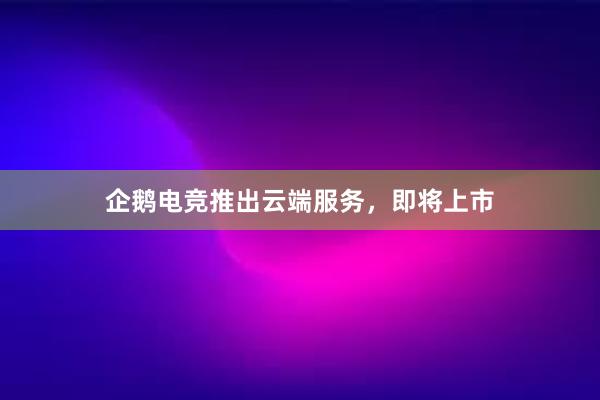 企鹅电竞推出云端服务，即将上市